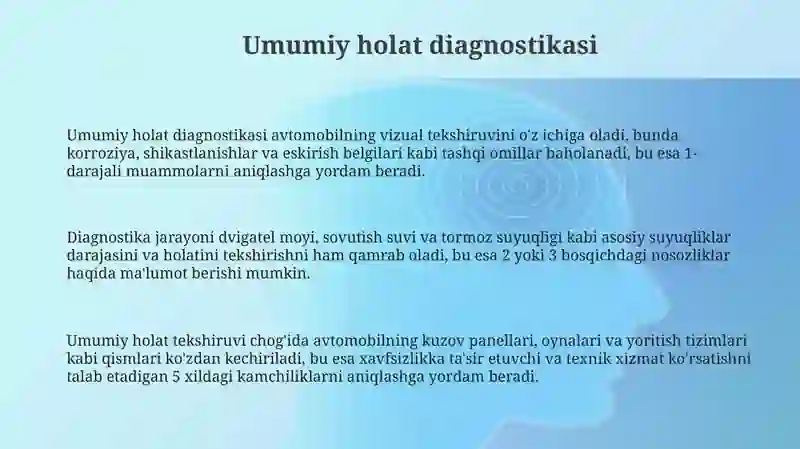 Umumiy holat diagnostikasi

Umumiy holat diagnostikasi avtomobilning vizual tekshiruvini o'z ichiga oladi, bunda korroziya, shikastlanishlar va eskirish belgilari kabi tashqi omillar baholanadi, bu esa 1-darajali muammolarni aniqlashga yordam beradi.

Diagnostika jarayoni dvigatel moyi, sovutish suvi va tormoz suyuqligi kabi asosiy suyuqliklar darajasini va holatini tekshirishni ham qamrab oladi, bu esa 2 yoki 3 bosqichdagi nosozliklar haqida ma'lumot berishi mumkin.

Umumiy holat tekshiruvi chog'ida avtomobilning kuzov panellari, oynalari va yoritish tizimlari kabi qismlari ko'zdan kechiriladi, bu esa xavfsizlikka ta'sir etuvchi va texnik xizmat ko'rsatishni talab etadigan 5 xildagi kamchiliklarni aniqlashga yordam beradi.